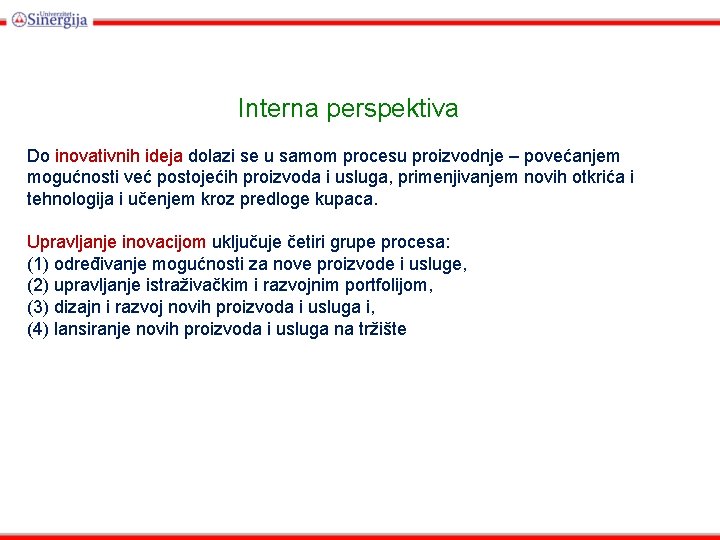 Univerzitet Sinergija

Interna perspektiva

Do inovativnih ideja dolazi se u samom procesu proizvodnje – povećanjem mogućnosti već postojećih proizvoda i usluga, primenjivanjem novih otkrića i tehnologija i učenjem kroz predloge kupaca.

Upravljanje inovacijom uključuje četiri grupe procesa:
(1) određivanje mogućnosti za nove proizvode i usluge,
(2) upravljanje istraživačkim i razvojnim portfolijom,
(3) dizajn i razvoj novih proizvoda i usluga i,
(4) lansiranje novih proizvoda i usluga na tržište